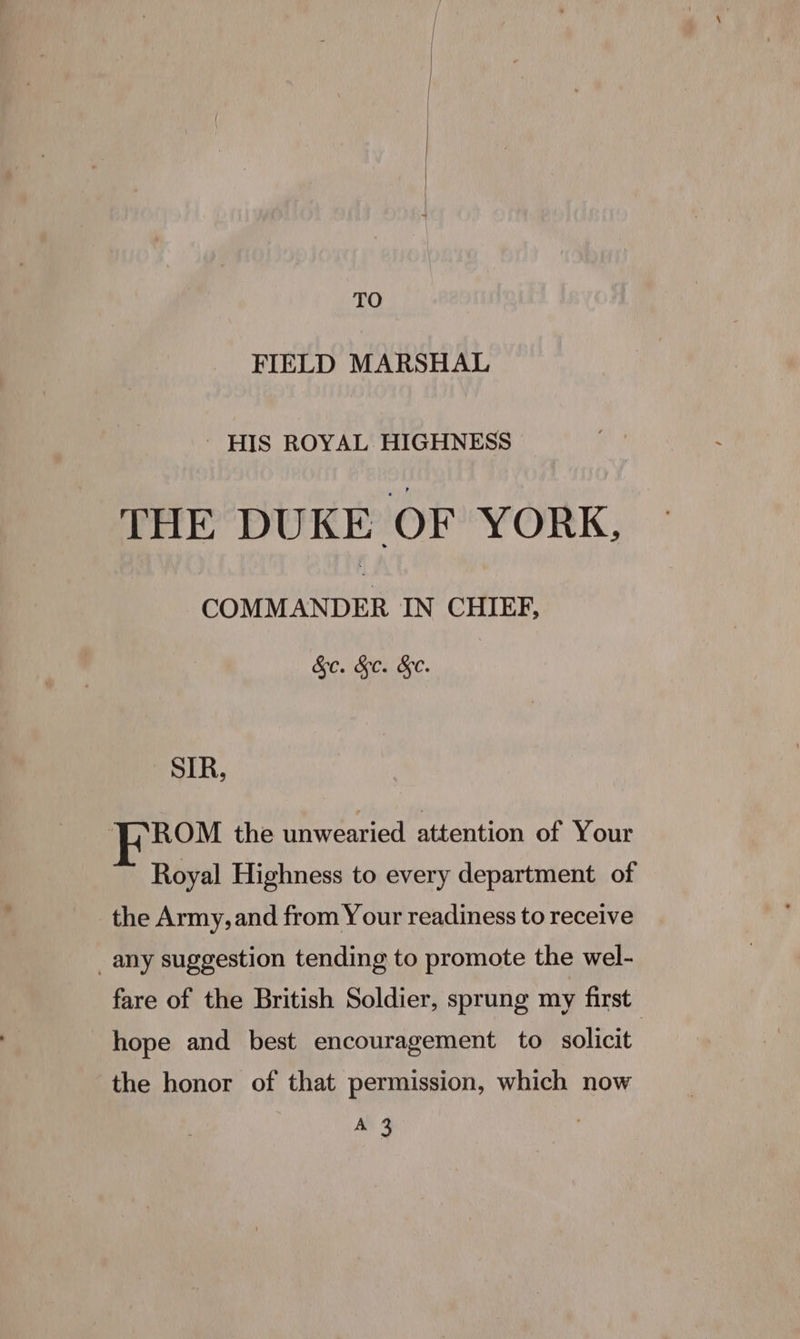 TO

FIELD MARSHAL

HIS ROYAL HIGHNESS

THE DUKE OF YORK,

COMMANDER IN CHIEF,

&c. &c. &c.

SIR,

FROM the unwearied attention of Your Royal Highness to every department of the Army, and from Your readiness to receive any suggestion tending to promote the welfare of the British Soldier, sprung my first hope and best encouragement to solicit the honor of that permission, which now

A 3